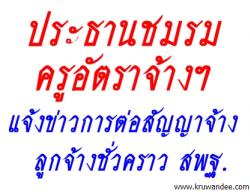 ประธานชมรม
ครูอัตราจ้างฯ
แจ้งข่าวการต่อสัญญาจ้าง
ลูกจ้างชั่วคราว สพฐ.
www.kruwandee.com